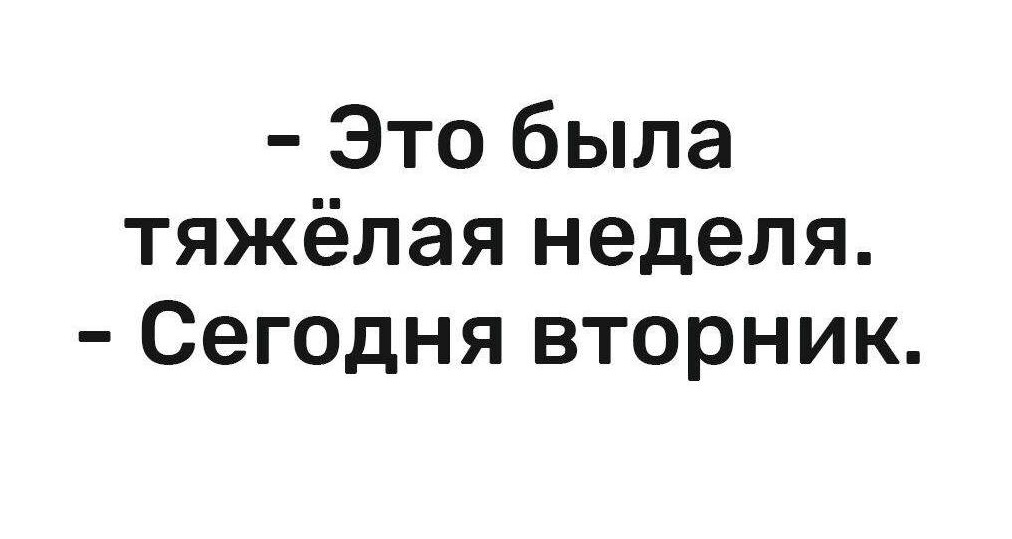 - Это была тяжёлая неделя.
- Сегодня вторник.